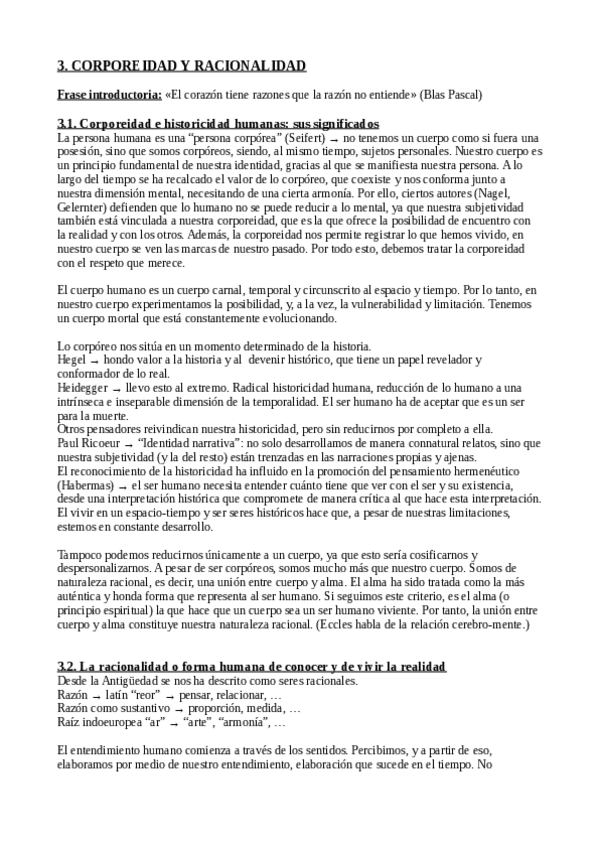 3. CORPOREIDAD Y RACIONALIDAD

Frase introductoria: «El corazón tiene razones que la razón no entiende» (Blas Pascal)

3.1. Corporeidad e historicidad humanas: sus significados
La persona humana es una “persona corpórea” (Seifert) → no tenemos un cuerpo como si fuera una posesión, sino que somos corpóreos, siendo, al mismo tiempo, sujetos personales. Nuestro cuerpo es un principio fundamental de nuestra identidad, gracias al que se manifiesta nuestra persona. A lo largo del tiempo se ha recalcado el valor de lo corpóreo, que coexiste y nos conforma junto a nuestra dimensión mental, necesitando de una cierta armonía. Por ello, ciertos autores (Nagel, Gelernter) defienden que lo humano no se puede reducir a lo mental, ya que nuestra subjetividad también está vinculada a nuestra corporeidad, que es la que ofrece la posibilidad de encuentro con la realidad y con los otros. Además, la corporeidad nos permite registrar lo que hemos vivido, en nuestro cuerpo se ven las marcas de nuestro pasado. Por todo esto, debemos tratar la corporeidad con el respeto que merece.

El cuerpo humano es un cuerpo carnal, temporal y circunscrito al espacio y tiempo. Por lo tanto, en nuestro cuerpo experimentamos la posibilidad, y, a la vez, la vulnerabilidad y limitación. Tenemos un cuerpo mortal que está constantemente evolucionando.

Lo corpóreo nos sitúa en un momento determinado de la historia.
Hegel → hondo valor a la historia y al devenir histórico, que tiene un papel revelador y conformador de lo real.
Heidegger → llevo esto al extremo. Radical historicidad humana, reducción de lo humano a una intrínseca e inseparable dimensión de la temporalidad. El ser humano ha de aceptar que es un ser para la muerte.
Otros pensadores reivindican nuestra historicidad, pero sin reducirnos por completo a ella.
Paul Ricoeur → “Identidad narrativa”: no solo desarrollamos de manera connatural relatos, sino que nuestra subjetividad (y la del resto) están trenzadas en las narraciones propias y ajenas.
El reconocimiento de la historicidad ha influido en la promoción del pensamiento hermenéutico (Habermas) → el ser humano necesita entender cuánto tiene que ver con el ser y su existencia, desde una interpretación histórica que compromete de manera crítica al que hace esta interpretación.
El vivir en un espacio-tiempo y ser seres históricos hace que, a pesar de nuestras limitaciones, estemos en constante desarrollo.

Tampoco podemos reducirnos únicamente a un cuerpo, ya que esto sería cosificarnos y despersonalizarnos. A pesar de ser corpóreos, somos mucho más que nuestro cuerpo. Somos de naturaleza racional, es decir, una unión entre cuerpo y alma. El alma ha sido tratada como la más auténtica y honda forma que representa al ser humano. Si seguimos este criterio, es el alma (o principio espiritual) la que hace que un cuerpo sea un ser humano viviente. Por tanto, la unión entre cuerpo y alma constituye nuestra naturaleza racional. (Eccles habla de la relación cerebro-mente.)

3.2. La racionalidad o forma humana de conocer y de vivir la realidad
Desde la Antigüedad se nos ha descrito como seres racionales.
Razón → latín “reor” → pensar, relacionar, …
Razón como sustantivo → proporción, medida, …
Raíz indoeuropea “ar” → “arte”, “armonía”, …

El entendimiento humano comienza a través de los sentidos. Percibimos, y a partir de eso, elaboramos por medio de nuestro entendimiento, elaboración que sucede en el tiempo. No